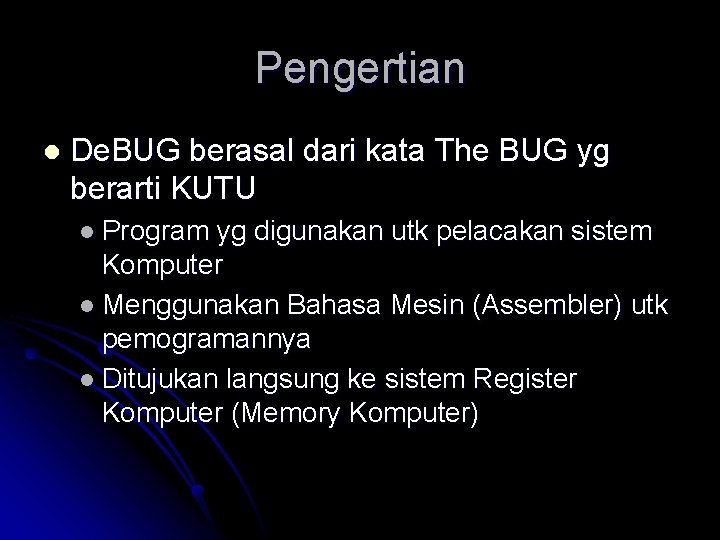 Pengertian

DeBUG berasal dari kata The BUG yg berarti KUTU

Program yg digunakan utk pelacakan sistem Komputer

Menggunakan Bahasa Mesin (Assembler) utk pemogramannya

Ditujukan langsung ke sistem Register Komputer (Memory Komputer)